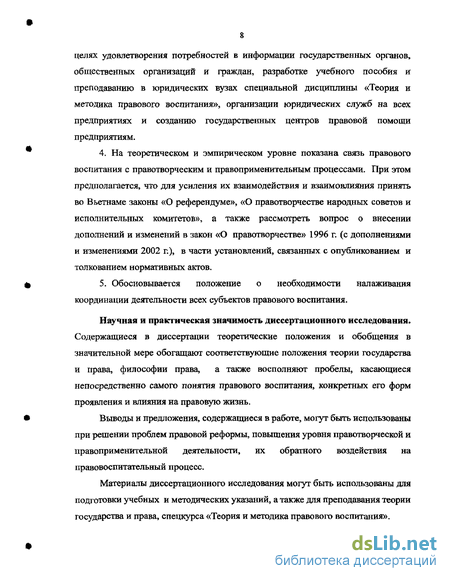 8

целях удовлетворения потребностей в информации государственных органов, общественных организаций и граждан, разработке учебного пособия и преподаванию в юридических вузах специальной дисциплины «Теория и методика правового воспитания», организации юридических служб на всех предприятиях и созданию государственных центров правовой помощи предприятиям.

4. На теоретическом и эмпирическом уровне показана связь правового воспитания с правотворческим и правоприменительным процессами. При этом предполагается, что для усиления их взаимодействия и взаимовлияния принять во Вьетнаме законы «О референдуме», «О правотворчестве народных советов и исполнительных комитетов», а также рассмотреть вопрос о внесении дополнений и изменений в закон «О правотворчестве» 1996 г. (с дополнениями и изменениями 2002 г.), в части установлений, связанных с опубликованием и толкованием нормативных актов.

5. Обосновывается положение о необходимости налаживания координации деятельности всех субъектов правового воспитания.

Научная и практическая значимость диссертационного исследования. Содержащиеся в диссертации теоретические положения и обобщения в значительной мере обогащают соответствующие положения теории государства и права, философии права, а также восполняют пробелы, касающиеся непосредственно самого понятия правового воспитания, конкретных его форм проявления и влияния на правовую жизнь.

Выводы и предложения, содержащиеся в работе, могут быть использованы при решении проблем правовой реформы, повышения уровня правотворческой и правоприменительной деятельности, их обратного воздействия на правовоспитательный процесс.

Материалы диссертационного исследования могут быть использованы для подготовки учебных и методических указаний, а также для преподавания теории государства и права, спецкурса «Теория и методика правового воспитания».

dsLib.net
библиотека диссертаций